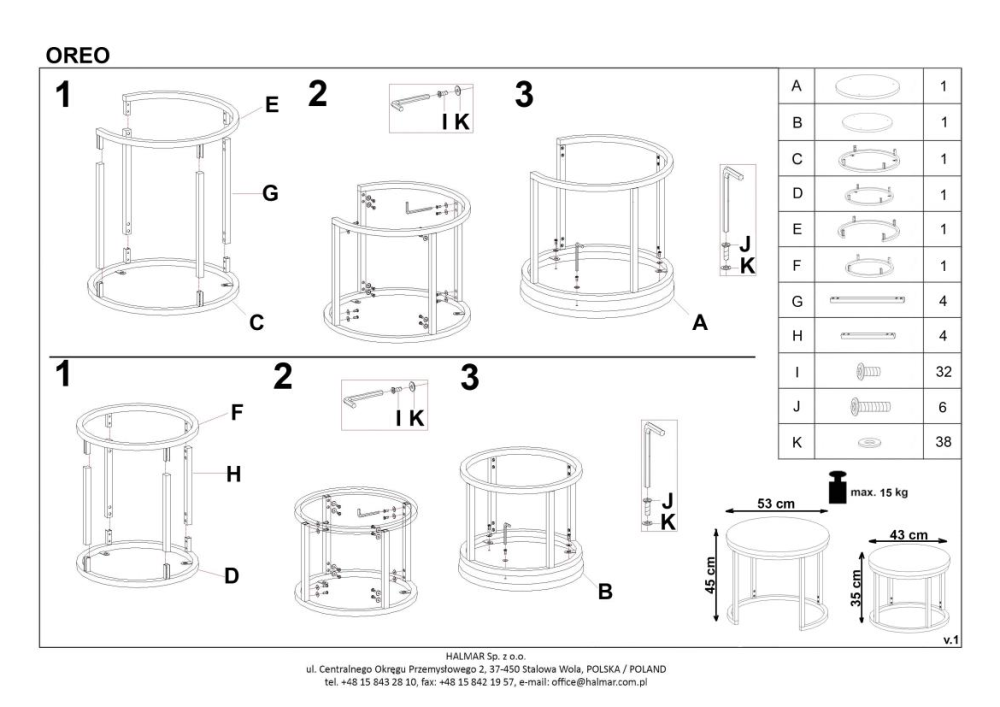 OREO

1

E

G

C

2

I K

3

J

K

A

1

F

H

D

2

I K

3

J

K

B

| A | | 1 |
|---|---|---|
| B | | 1 |
| C | | 1 |
| D | | 1 |
| E | | 1 |
| F | | 1 |
| G | | 4 |
| H | | 4 |
| I | | 32 |
| J | | 6 |
| K | | 38 |

max. 15 kg

53 cm

45 cm

43 cm

35 cm

v.1

HALMAR Sp. z o.o.
ul. Centralnego Okręgu Przemysłowego 2, 37-450 Stalowa Wola, POLSKA / POLAND
tel. +48 15 843 28 10, fax: +48 15 842 19 57, e-mail: office@halmar.com.pl